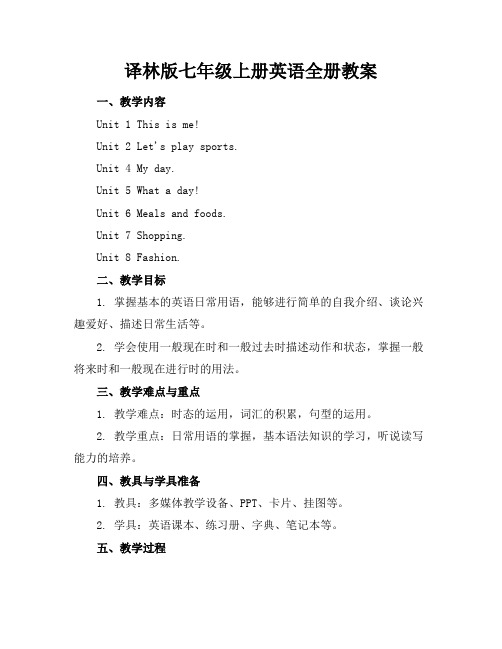 译林版七年级上册英语全册教案

一、教学内容

Unit 1 This is me!

Unit 2 Let's play sports.

Unit 4 My day.

Unit 5 What a day!

Unit 6 Meals and foods.

Unit 7 Shopping.

Unit 8 Fashion.

二、教学目标

1. 掌握基本的英语日常用语，能够进行简单的自我介绍、谈论兴趣爱好、描述日常生活等。

2. 学会使用一般现在时和一般过去时描述动作和状态，掌握一般将来时和一般现在进行时的用法。

三、教学难点与重点

1. 教学难点：时态的运用，词汇的积累，句型的运用。

2. 教学重点：日常用语的掌握，基本语法知识的学习，听说读写能力的培养。

四、教具与学具准备

1. 教具：多媒体教学设备、PPT、卡片、挂图等。

2. 学具：英语课本、练习册、字典、笔记本等。

五、教学过程